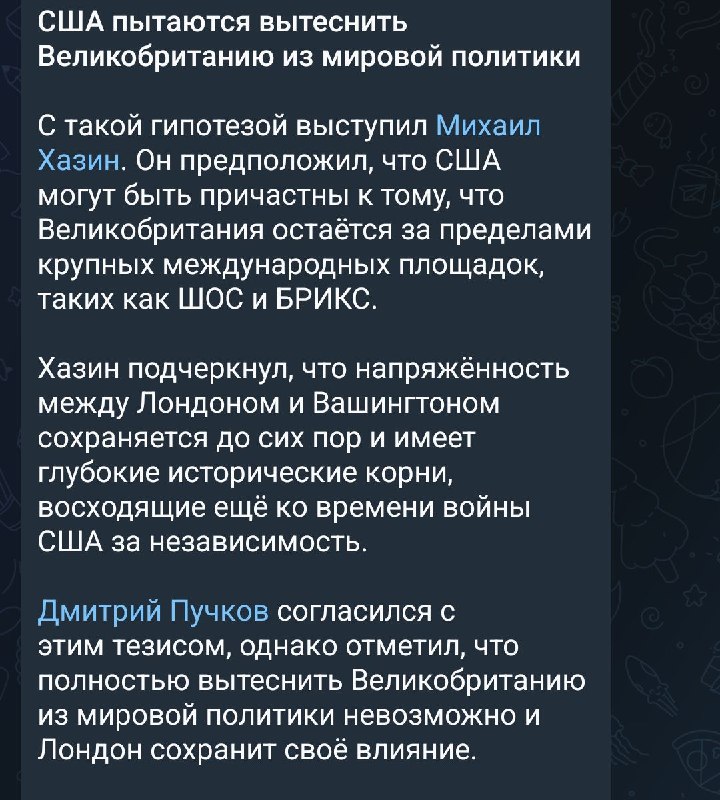 США пытаются вытеснить Великобританию из мировой политики

С такой гипотезой выступил Михаил Хазин. Он предположил, что США могут быть причастны к тому, что Великобритания остаётся за пределами крупных международных площадок, таких как ШОС и БРИКС.

Хазин подчеркнул, что напряжённость между Лондоном и Вашингтоном сохраняется до сих пор и имеет глубокие исторические корни, восходящие ещё ко времени войны США за независимость.

Дмитрий Пучков согласился с этим тезисом, однако отметил, что полностью вытеснить Великобританию из мировой политики невозможно и Лондон сохранит своё влияние.